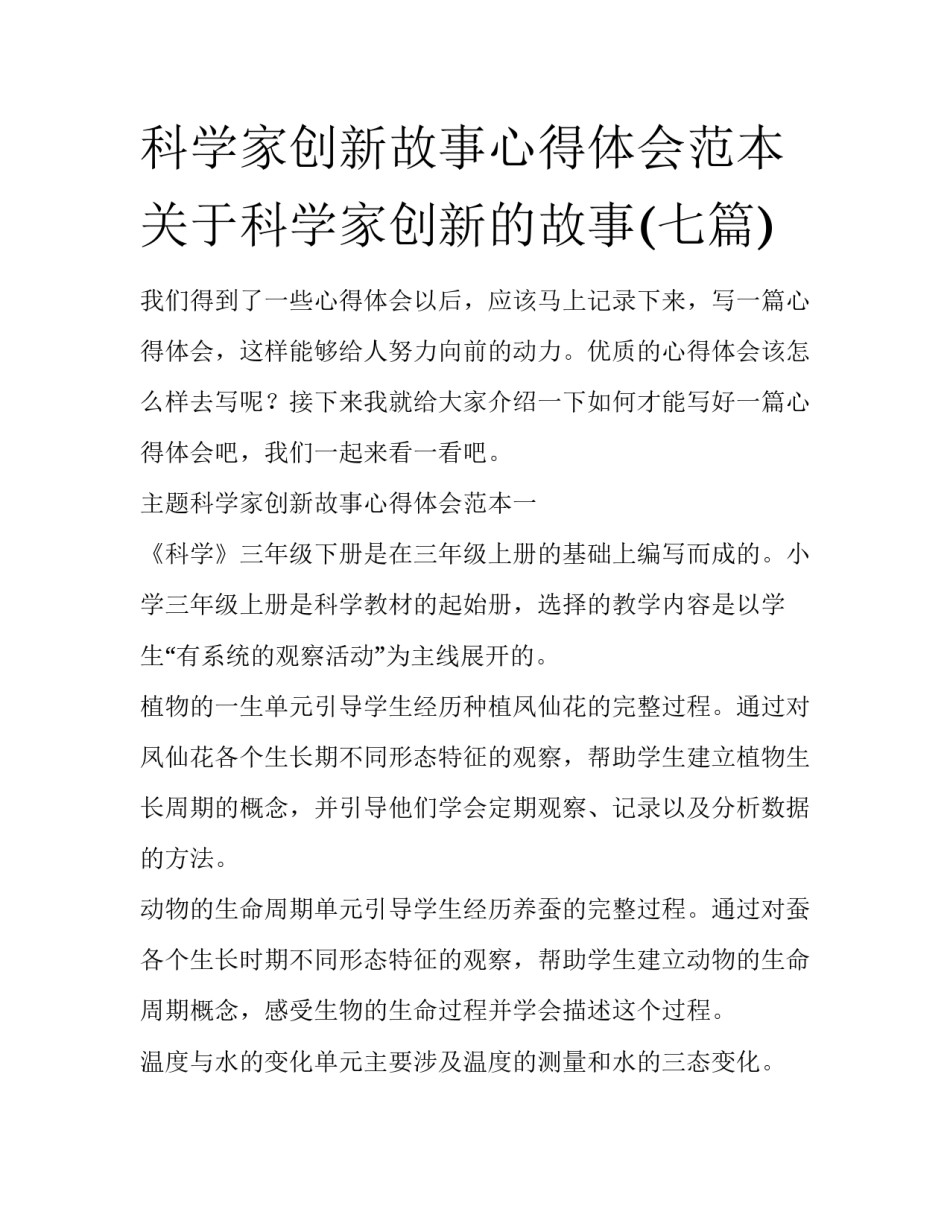 科学家创新故事心得体会范本关于科学家创新的故事(七篇)

我们得到了一些心得体会以后，应该马上记录下来，写一篇心得体会，这样能够给人努力向前的动力。优质的心得体会该怎么样去写呢？接下来我就给大家介绍一下如何才能写好一篇心得体会吧，我们一起来看一看吧。

主题科学家创新故事心得体会范本一

《科学》三年级下册是在三年级上册的基础上编写而成的。小学三年级上册是科学教材的起始册，选择的教学内容是以学生“有系统的观察活动”为主线展开的。

植物的一生单元引导学生经历种植凤仙花的完整过程。通过对凤仙花各个生长期不同形态特征的观察，帮助学生建立植物生长周期的概念，并引导他们学会定期观察、记录以及分析数据的方法。

动物的生命周期单元引导学生经历养蚕的完整过程。通过对蚕各个生长时期不同形态特征的观察，帮助学生建立动物的生命周期概念，感受生物的生命过程并学会描述这个过程。

温度与水的变化单元主要涉及温度的测量和水的三态变化。